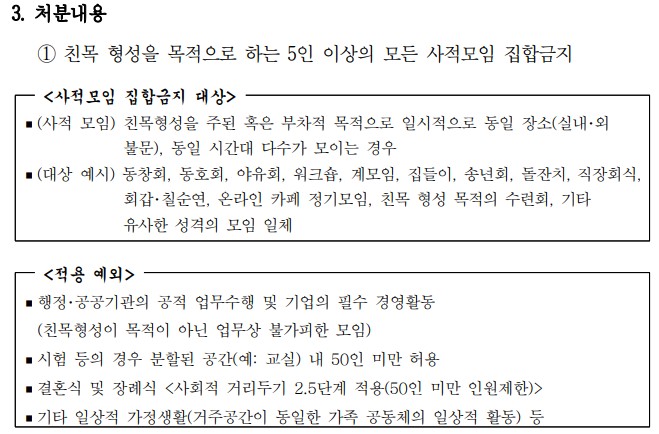 3. 처분내용

① 친목 형성을 목적으로 하는 5인 이상의 모든 사적모임 집합금지

<사적모임 집합금지 대상>

■ (사적 모임) 친목형성을 주된 혹은 부차적 목적으로 일시적으로 동일 장소(실내·외 불문), 동일 시간대 다수가 모이는 경우

■ (대상 예시) 동창회, 동호회, 야유회, 워크숍, 계모임, 집들이, 송년회, 돌잔치, 직장회식, 회갑·칠순연, 온라인 카페 정기모임, 친목 형성 목적의 수련회, 기타 유사한 성격의 모임 일체

<적용 예외>

■ 행정·공공기관의 공적 업무수행 및 기업의 필수 경영활동 (친목형성이 목적이 아닌 업무상 불가피한 모임)

■ 시험 등의 경우 분할된 공간(예: 교실) 내 50인 미만 허용

■ 결혼식 및 장례식 <사회적 거리두기 2.5단계 적용(50인 미만 인원제한)>

■ 기타 일상적 가정생활(거주공간이 동일한 가족 공동체의 일상적 활동) 등